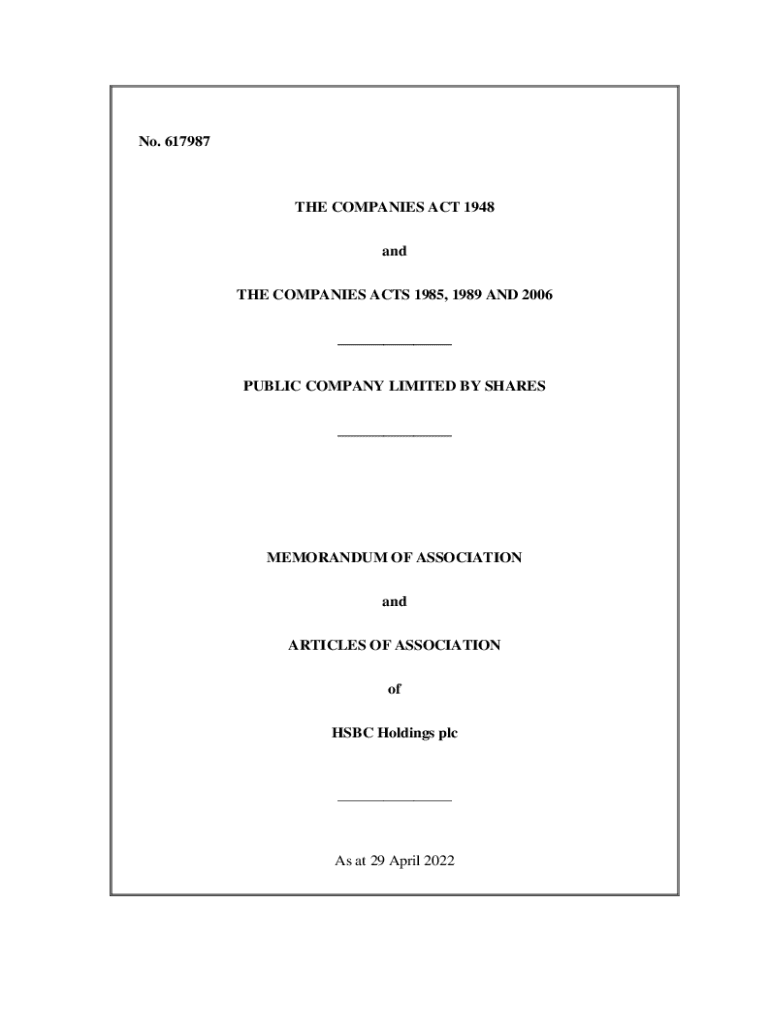 No. 617987

THE COMPANIES ACT 1948

and

THE COMPANIES ACTS 1985, 1989 AND 2006

PUBLIC COMPANY LIMITED BY SHARES

MEMORANDUM OF ASSOCIATION

and

ARTICLES OF ASSOCIATION

of

HSBC Holdings plc

As at 29 April 2022